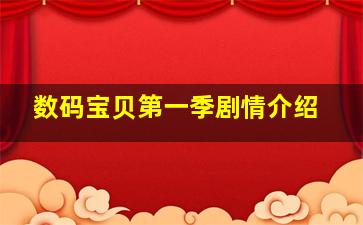 数码宝贝第一季剧情介绍